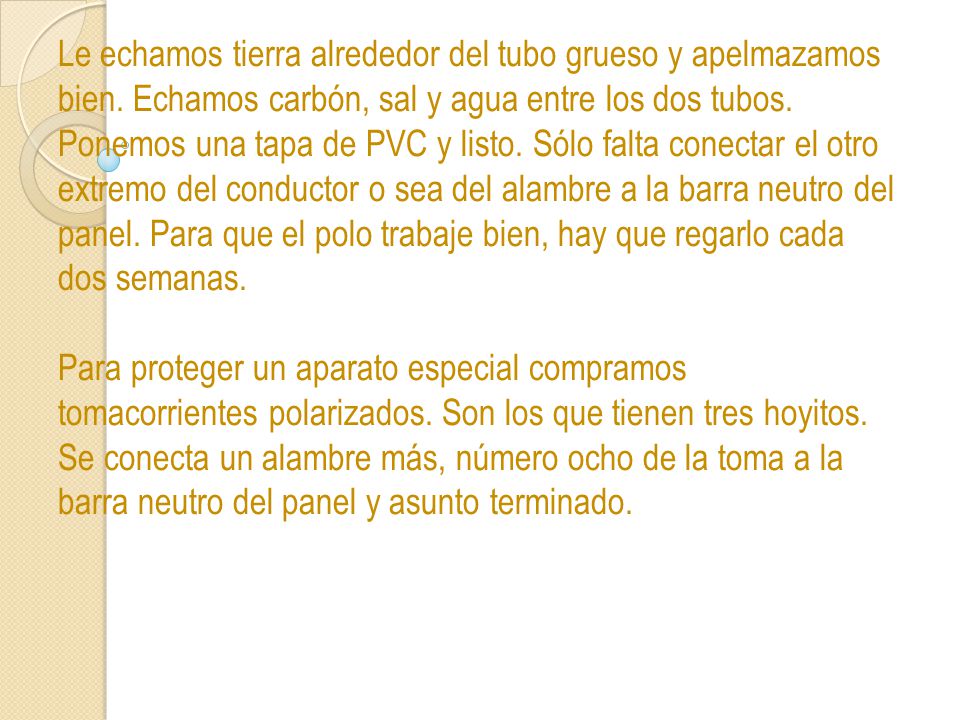 Le echamos tierra alrededor del tubo grueso y apelmazamos bien. Echamos carbón, sal y agua entre los dos tubos. Ponemos una tapa de PVC y listo. Sólo falta conectar el otro extremo del conductor o sea del alambre a la barra neutro del panel. Para que el polo trabaje bien, hay que regarlo cada dos semanas.

Para proteger un aparato especial compramos tomacorrientes polarizados. Son los que tienen tres hoyitos. Se conecta un alambre más, número ocho de la toma a la barra neutro del panel y asunto terminado.